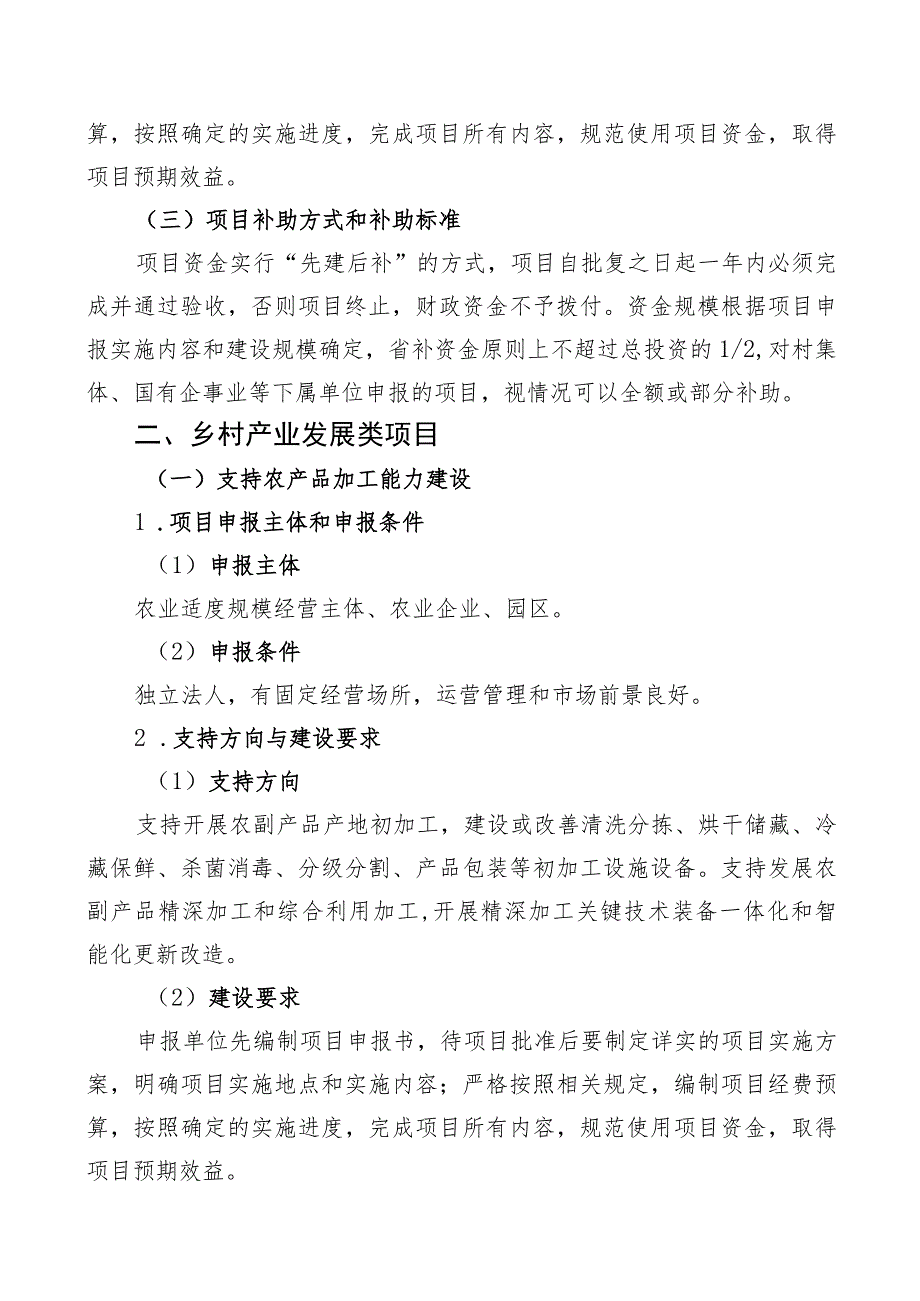 算，按照确定的实施进度，完成项目所有内容，规范使用项目资金，取得项目预期效益。

（三）项目补助方式和补助标准

项目资金实行“先建后补”的方式，项目自批复之日起一年内必须完成并通过验收，否则项目终止，财政资金不予拨付。资金规模根据项目申报实施内容和建设规模确定，省补资金原则上不超过总投资的1/2,对村集体、国有企事业等下属单位申报的项目，视情况可以全额或部分补助。

二、乡村产业发展类项目

（一）支持农产品加工能力建设

1.项目申报主体和申报条件

（1）申报主体

农业适度规模经营主体、农业企业、园区。

（2）申报条件

独立法人，有固定经营场所，运营管理和市场前景良好。

2.支持方向与建设要求

（1）支持方向

支持开展农副产品产地初加工，建设或改善清洗分拣、烘干储藏、冷藏保鲜、杀菌消毒、分级分割、产品包装等初加工设施设备。支持发展农副产品精深加工和综合利用加工,开展精深加工关键技术装备一体化和智能化更新改造。

（2）建设要求

申报单位先编制项目申报书，待项目批准后要制定详实的项目实施方案，明确项目实施地点和实施内容；严格按照相关规定，编制项目经费预算，按照确定的实施进度，完成项目所有内容，规范使用项目资金，取得项目预期效益。